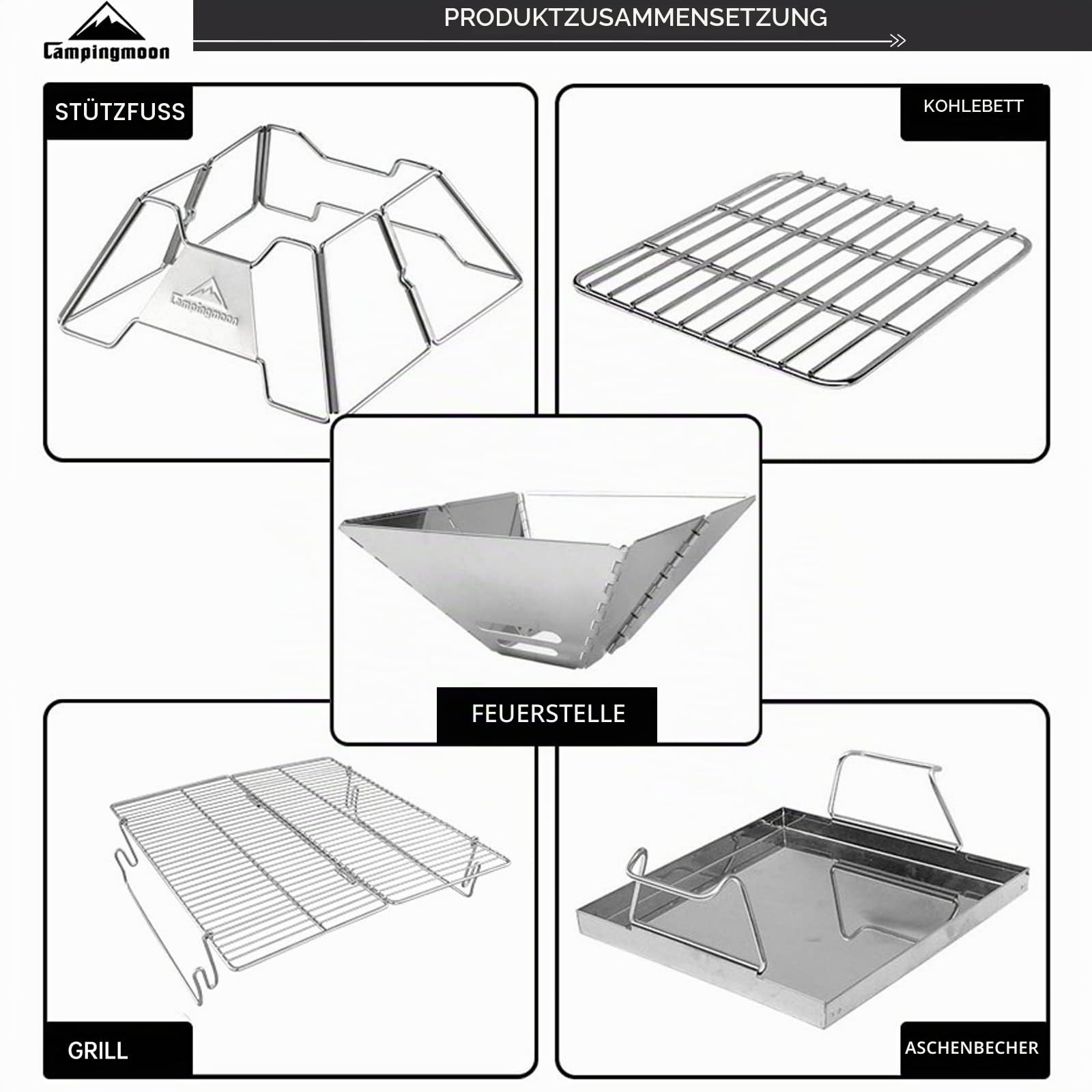 Campingmoon

PRODUKTZUSAMMENSETZUNG

STÜTZFUSS

Campingmoon

KOHLEBETT

FEUERSTELLE

GRILL

ASCHENBECHER